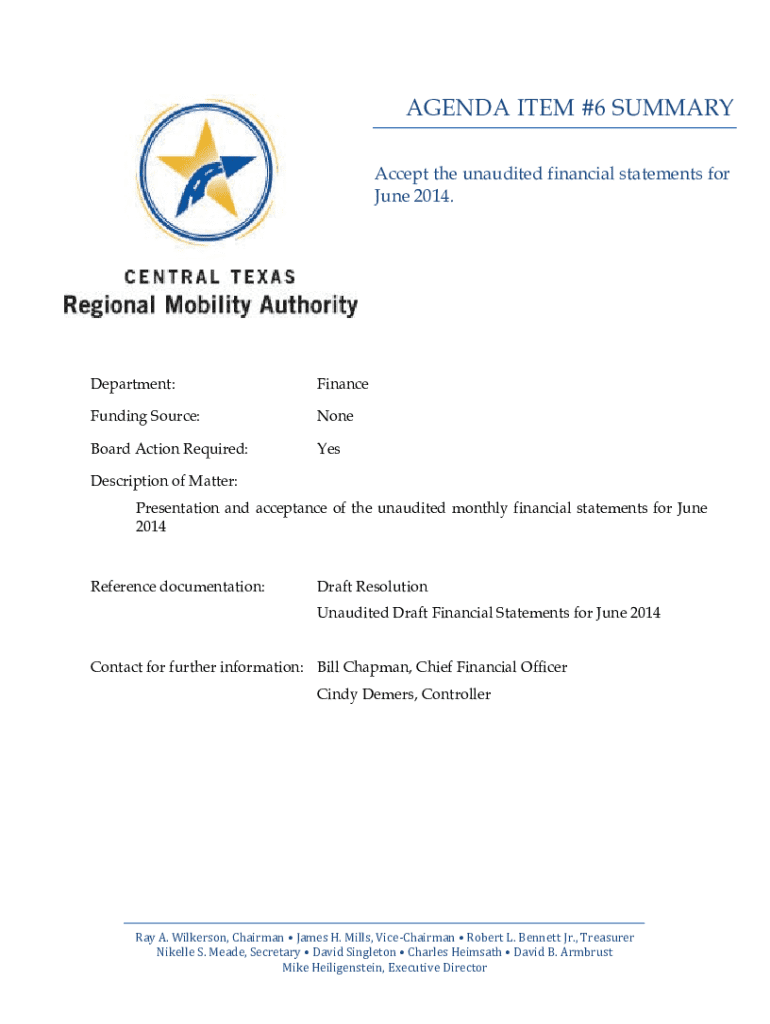 AGENDA ITEM #6 SUMMARY

Accept the unaudited financial statements for June 2014.

CENTRAL TEXAS
Regional Mobility Authority

Department: Finance

Funding Source: None

Board Action Required: Yes

Description of Matter:

Presentation and acceptance of the unaudited monthly financial statements for June 2014

Reference documentation: Draft Resolution
Unaudited Draft Financial Statements for June 2014

Contact for further information: Bill Chapman, Chief Financial Officer
Cindy Demers, Controller

Ray A. Wilkerson, Chairman • James H. Mills, Vice-Chairman • Robert L. Bennett Jr., Treasurer
Nikelle S. Meade, Secretary • David Singleton • Charles Heimsath • David B. Armbrust
Mike Heiligenstein, Executive Director